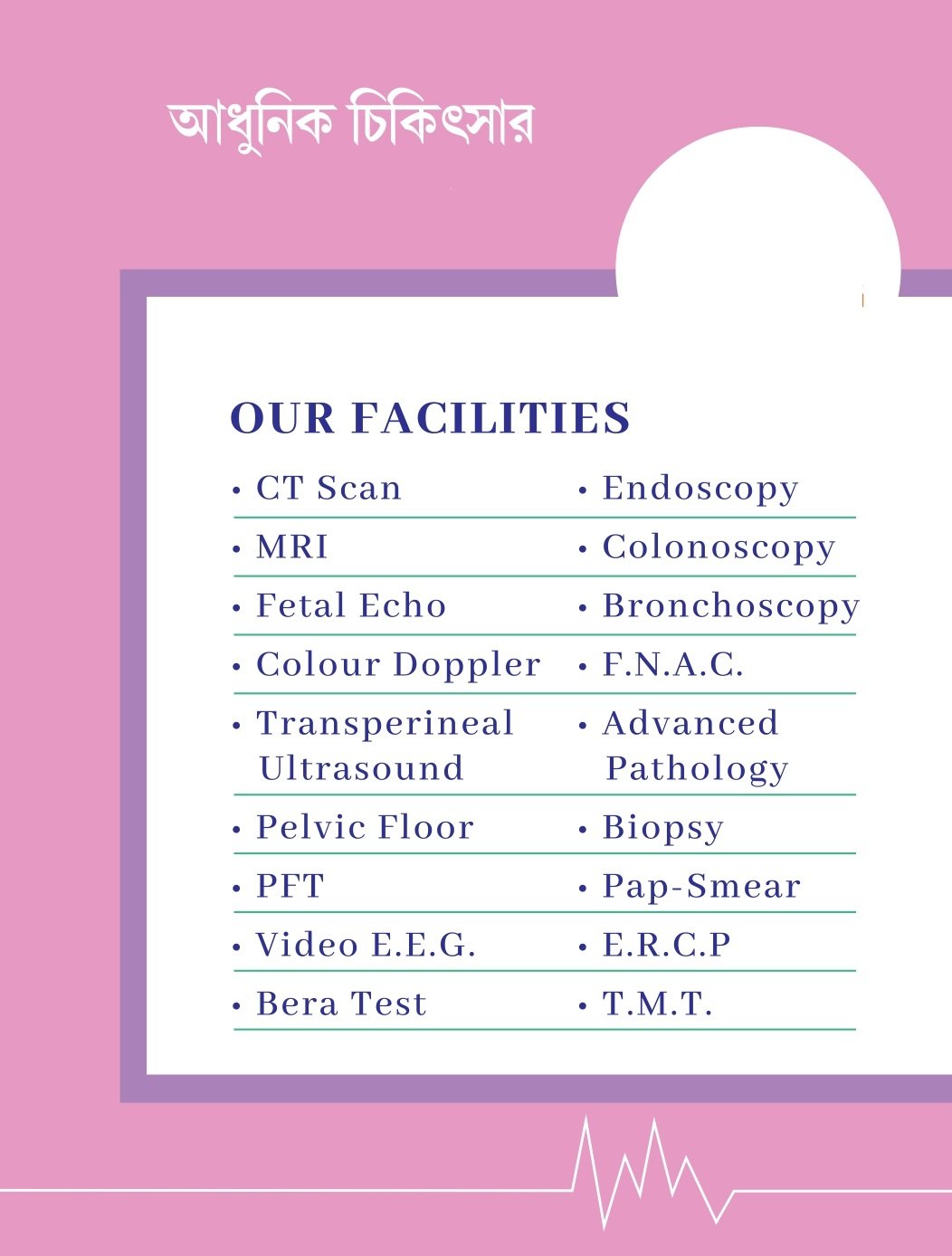 আধুনিক চিকিৎসার

OUR FACILITIES

• CT Scan
• MRI
• Fetal Echo
• Colour Doppler
• Transperineal Ultrasound
• Pelvic Floor
• PFT
• Video E.E.G.
• Bera Test

• Endoscopy
• Colonoscopy
• Bronchoscopy
• F.N.A.C.
• Advanced Pathology
• Biopsy
• Pap-Smear
• E.R.C.P
• T.M.T.